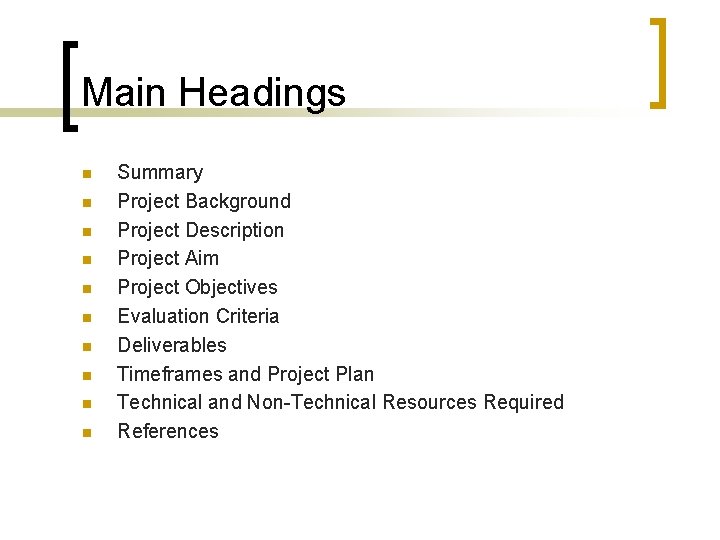 Main Headings

• Summary
• Project Background
• Project Description
• Project Aim
• Project Objectives
• Evaluation Criteria
• Deliverables
• Timeframes and Project Plan
• Technical and Non-Technical Resources Required
• References